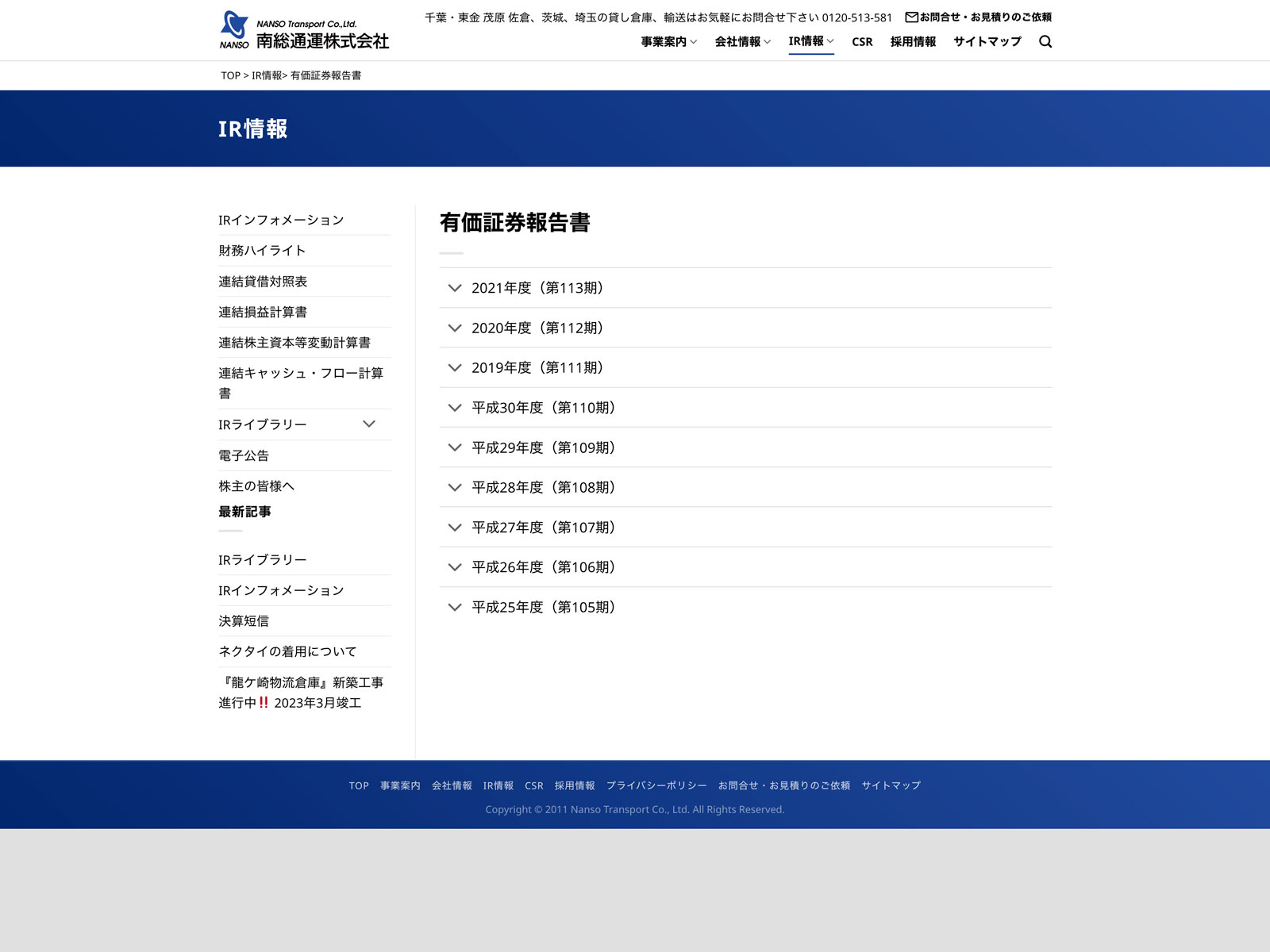 NANSO Transport Co.,Ltd.
NANSO 南総通運株式会社

千葉・東金 茂原 佐倉、茨城、埼玉の貸し倉庫、輸送はお気軽にお問合せ下さい 0120-513-581 お問合せ・お見積りのご依頼

事業案内 会社情報 IR情報 CSR 採用情報 サイトマップ

TOP > IR情報> 有価証券報告書

IR情報

IRインフォメーション
財務ハイライト
連結貸借対照表
連結損益計算書
連結株主資本等変動計算書
連結キャッシュ・フロー計算書
IRライブラリー
電子公告
株主の皆様へ

最新記事

IRライブラリー
IRインフォメーション
決算短信
ネクタイの着用について
『龍ケ崎物流倉庫』新築工事進行中!! 2023年3月竣工

有価証券報告書

2021年度（第113期）
2020年度（第112期）
2019年度（第111期）
平成30年度（第110期）
平成29年度（第109期）
平成28年度（第108期）
平成27年度（第107期）
平成26年度（第106期）
平成25年度（第105期）

TOP 事業案内 会社情報 IR情報 CSR 採用情報 プライバシーポリシー お問合せ・お見積りのご依頼 サイトマップ

Copyright © 2011 Nanso Transport Co., Ltd. All Rights Reserved.